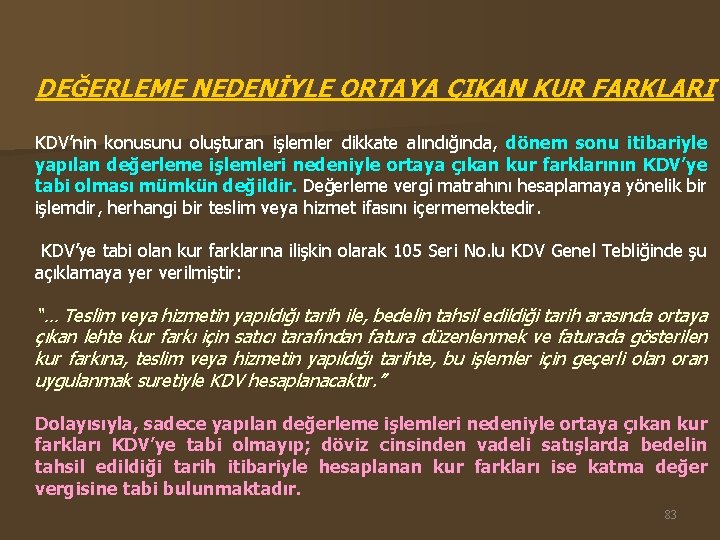 DEĞERLEME NEDENİYLE ORTAYA ÇIKAN KUR FARKLARI

KDV'nin konusunu oluşturan işlemler dikkate alındığında, dönem sonu itibariyle yapılan değerleme işlemleri nedeniyle ortaya çıkan kur farklarının KDV'ye tabi olması mümkün değildir. Değerleme vergi matrahını hesaplamaya yönelik bir işlemdir, herhangi bir teslim veya hizmet ifasını içermemektedir.

KDV'ye tabi olan kur farklarına ilişkin olarak 105 Seri No.lu KDV Genel Tebliğinde şu açıklamaya yer verilmiştir:

"... Teslim veya hizmetin yapıldığı tarih ile, bedelin tahsil edildiği tarih arasında ortaya çıkan lehte kur farkı için satıcı tarafından fatura düzenlenmek ve faturada gösterilen kur farkına, teslim veya hizmetin yapıldığı tarihte, bu işlemler için geçerli olan oran uygulanmak suretiyle KDV hesaplanacaktır."

Dolayısıyla, sadece yapılan değerleme işlemleri nedeniyle ortaya çıkan kur farkları KDV'ye tabi olmayıp; döviz cinsinden vadeli satışlarda bedelin tahsil edildiği tarih itibariyle hesaplanan kur farkları ise katma değer vergisine tabi bulunmaktadır.

83